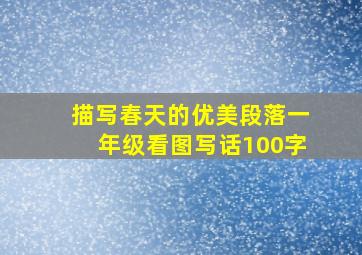 描写春天的优美段落一年级看图写话100字